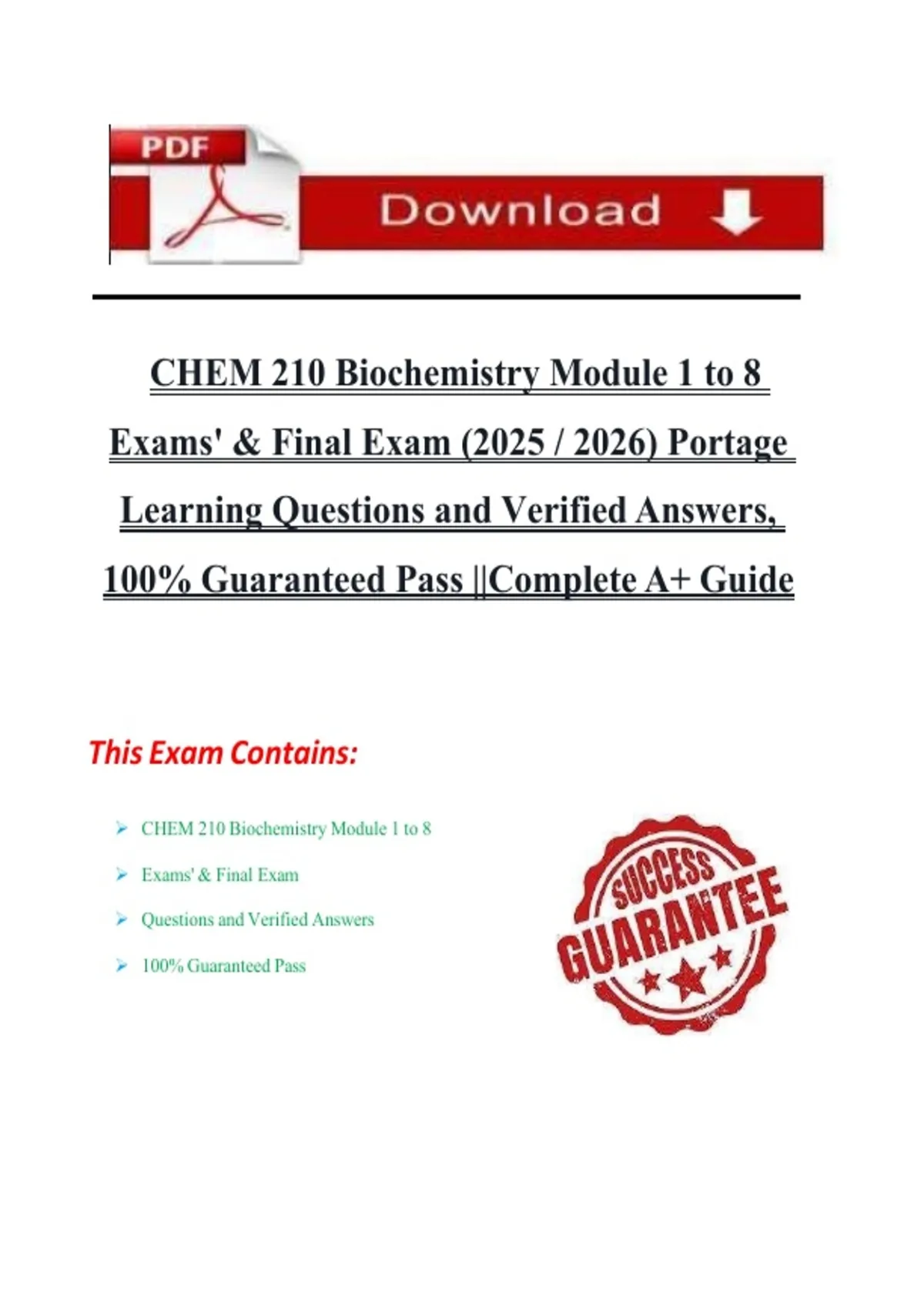 PDF

Download

CHEM 210 Biochemistry Module 1 to 8 Exams' & Final Exam (2025 / 2026) Portage Learning Questions and Verified Answers, 100% Guaranteed Pass ||Complete A+ Guide

This Exam Contains:

➢ CHEM 210 Biochemistry Module 1 to 8

➢ Exams' & Final Exam

➢ Questions and Verified Answers

➢ 100% Guaranteed Pass

SUCCESS GUARANTEE